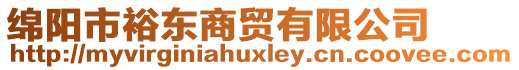 绵阳市裕东商贸有限公司
http://myvirginiahuxley.cn.coovee.com